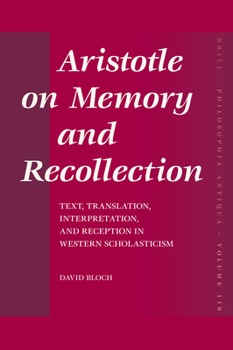 Aristotle on Memory and Recollection

TEXT, TRANSLATION, INTERPRETATION, AND RECEPTION IN WESTERN SCHOLASTICISM

DAVID BLOCH

BRILL - PHILOSOPHIA ANTIQUA - VOLUME 110